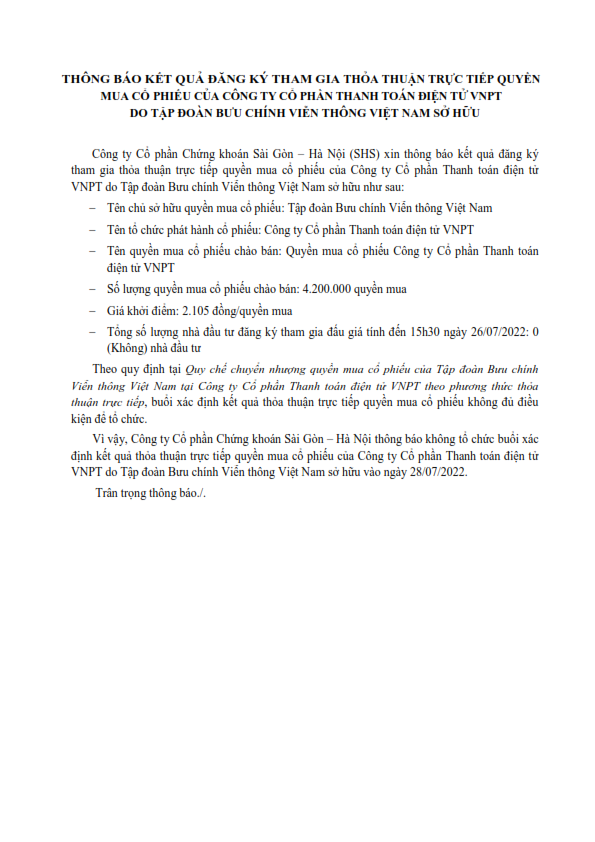 THÔNG BÁO KẾT QUẢ ĐĂNG KÝ THAM GIA THỎA THUẬN TRỰC TIẾP QUYỀN MUA CỔ PHIẾU CỦA CÔNG TY CỔ PHẦN THANH TOÁN ĐIỆN TỬ VNPT DO TẬP ĐOÀN BƯU CHÍNH VIỄN THÔNG VIỆT NAM SỞ HỮU

Công ty Cổ phần Chứng khoán Sài Gòn – Hà Nội (SHS) xin thông báo kết quả đăng ký tham gia thỏa thuận trực tiếp quyền mua cổ phiếu của Công ty Cổ phần Thanh toán điện tử VNPT do Tập đoàn Bưu chính Viễn thông Việt Nam sở hữu như sau:

– Tên chủ sở hữu quyền mua cổ phiếu: Tập đoàn Bưu chính Viễn thông Việt Nam

– Tên tổ chức phát hành cổ phiếu: Công ty Cổ phần Thanh toán điện tử VNPT

– Tên quyền mua cổ phiếu chào bán: Quyền mua cổ phiếu Công ty Cổ phần Thanh toán điện tử VNPT

– Số lượng quyền mua cổ phiếu chào bán: 4.200.000 quyền mua

– Giá khởi điểm: 2.105 đồng/quyền mua

– Tổng số lượng nhà đầu tư đăng ký tham gia đấu giá tính đến 15h30 ngày 26/07/2022: 0 (Không) nhà đầu tư

Theo quy định tại Quy chế chuyển nhượng quyền mua cổ phiếu của Tập đoàn Bưu chính Viễn thông Việt Nam tại Công ty Cổ phần Thanh toán điện tử VNPT theo phương thức thỏa thuận trực tiếp, buổi xác định kết quả thỏa thuận trực tiếp quyền mua cổ phiếu không đủ điều kiện để tổ chức.

Vì vậy, Công ty Cổ phần Chứng khoán Sài Gòn – Hà Nội thông báo không tổ chức buổi xác định kết quả thỏa thuận trực tiếp quyền mua cổ phiếu của Công ty Cổ phần Thanh toán điện tử VNPT do Tập đoàn Bưu chính Viễn thông Việt Nam sở hữu vào ngày 28/07/2022.

Trân trọng thông báo./.